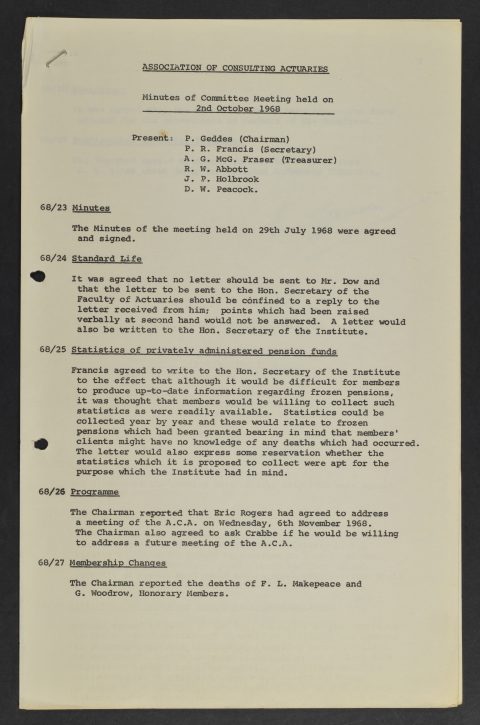 ASSOCIATION OF CONSULTING ACTUARIES

Minutes of Committee Meeting held on
2nd October 1968

Present: P. Geddes (Chairman)
P. R. Francis (Secretary)
A. G. McG. Fraser (Treasurer)
R. W. Abbott
J. P. Holbrook
D. W. Peacock.

68/23 Minutes

The Minutes of the meeting held on 29th July 1968 were agreed and signed.

68/24 Standard Life

It was agreed that no letter should be sent to Mr. Dow and that the letter to be sent to the Hon. Secretary of the Faculty of Actuaries should be confined to a reply to the letter received from him; points which had been raised verbally at second hand would not be answered. A letter would also be written to the Hon. Secretary of the Institute.

68/25 Statistics of privately administered pension funds

Francis agreed to write to the Hon. Secretary of the Institute to the effect that although it would be difficult for members to produce up-to-date information regarding frozen pensions, it was thought that members would be willing to collect such statistics as were readily available. Statistics could be collected year by year and these would relate to frozen pensions which had been granted bearing in mind that members' clients might have no knowledge of any deaths which had occurred. The letter would also express some reservation whether the statistics which it is proposed to collect were apt for the purpose which the Institute had in mind.

68/26 Programme

The Chairman reported that Eric Rogers had agreed to address a meeting of the A.C.A. on Wednesday, 6th November 1968. The Chairman also agreed to ask Crabbe if he would be willing to address a future meeting of the A.C.A.

68/27 Membership Changes

The Chairman reported the deaths of F. L. Makepeace and G. Woodrow, Honorary Members.